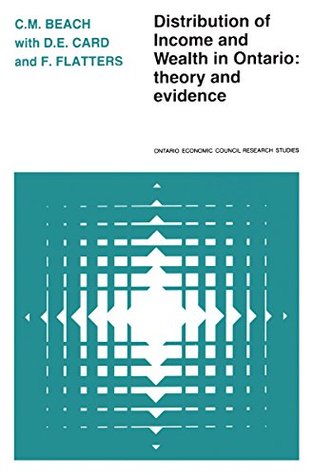 C.M. BEACH
with D.E. CARD
and F. FLATTERS

Distribution of Income and Wealth in Ontario: theory and evidence

ONTARIO ECONOMIC COUNCIL RESEARCH STUDIES